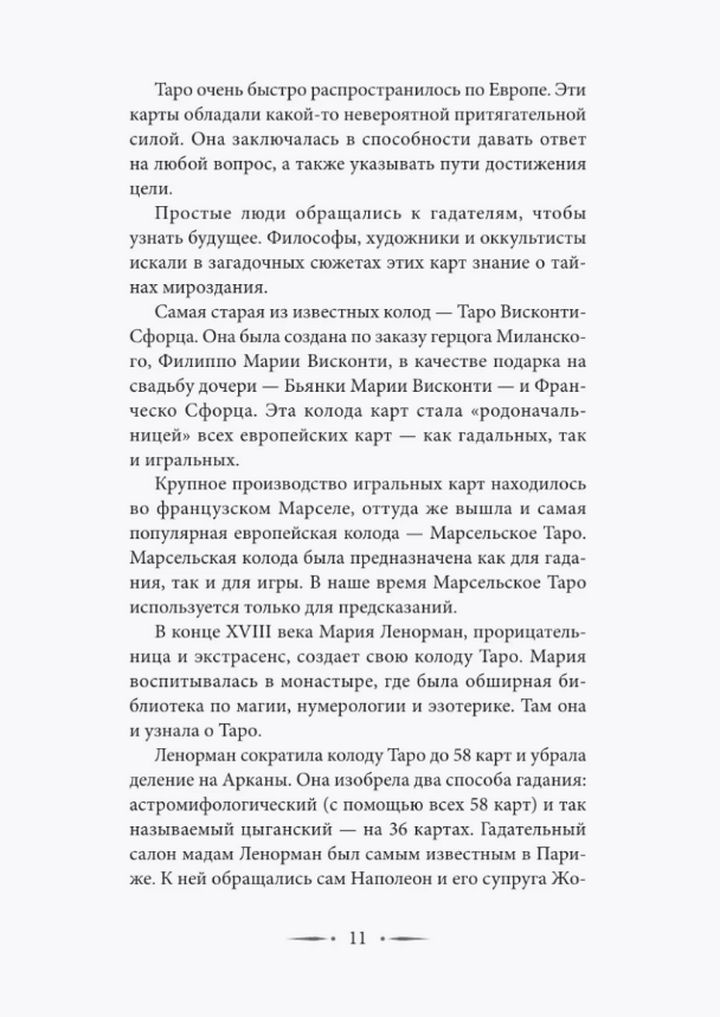 Таро очень быстро распространилось по Европе. Эти карты обладали какой-то невероятной притягательной силой. Она заключалась в способности давать ответ на любой вопрос, а также указывать пути достижения цели.

Простые люди обращались к гадателям, чтобы узнать будущее. Философы, художники и оккультисты искали в загадочных сюжетах этих карт знание о тайнах мироздания.

Самая старая из известных колод — Таро Висконти-Сфорца. Она была создана по заказу герцога Миланского, Филиппо Марии Висконти, в качестве подарка на свадьбу дочери — Бьянки Марии Висконти — и Франческо Сфорца. Эта колода карт стала «родоначальницей» всех европейских карт — как гадальных, так и игральных.

Крупное производство игральных карт находилось во французском Марселе, оттуда же вышла и самая популярная европейская колода — Марсельское Таро. Марсельская колода была предназначена как для гадания, так и для игры. В наше время Марсельское Таро используется только для предсказаний.

В конце XVIII века Мария Ленорман, прорицательница и экстрасенс, создает свою колоду Таро. Мария воспитывалась в монастыре, где была обширная библиотека по магии, нумерологии и эзотерике. Там она и узнала о Таро.

Ленорман сократила колоду Таро до 58 карт и убрала деление на Арканы. Она изобрела два способа гадания: астромифологический (с помощью всех 58 карт) и так называемый цыганский — на 36 картах. Гадательный салон мадам Ленорман был самым известным в Париже. К ней обращались сам Наполеон и его супруга Жо-

11